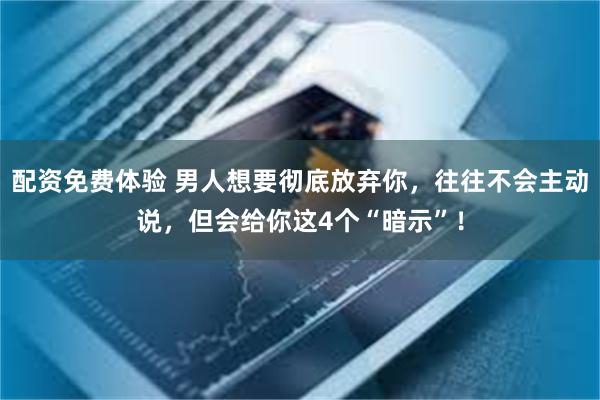 配资免费体验 男人想要彻底放弃你，往往不会主动说，但会给你这4个“暗示”！